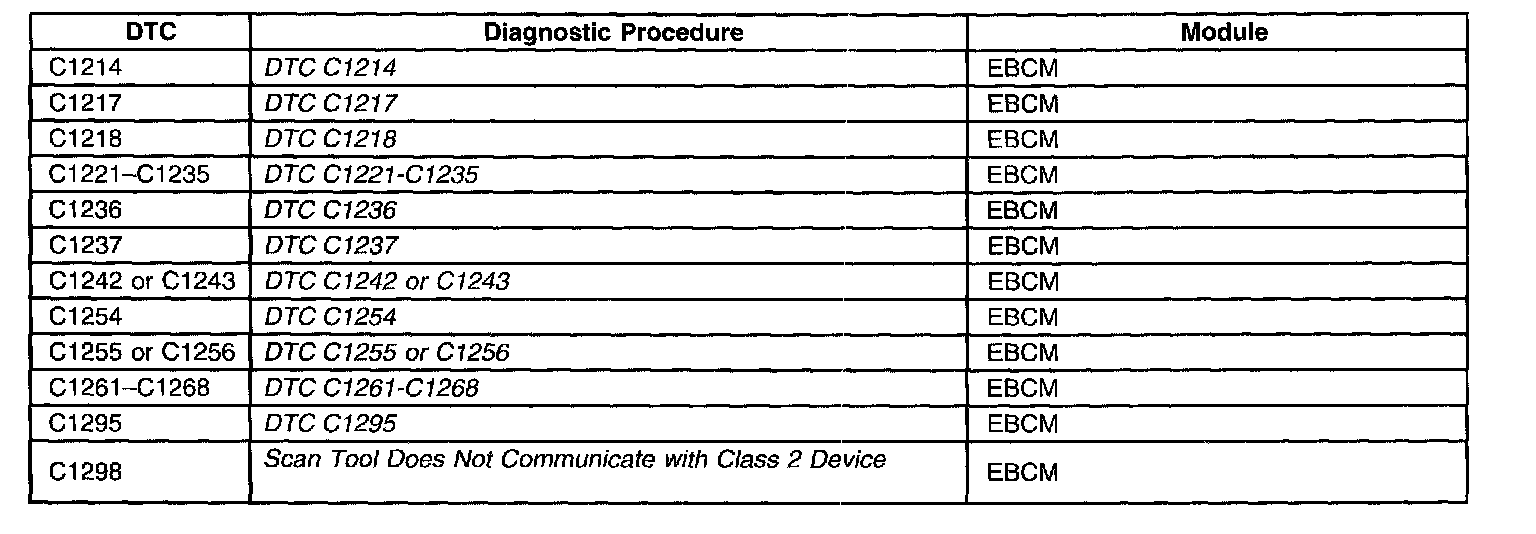 | DTC | Diagnostic Procedure | Module |
|---|---|---|
| C1214 | DTC C1214 | EBCM |
| C1217 | DTC C1217 | EBCM |
| C1218 | DTC C1218 | EBCM |
| C1221–C1235 | DTC C1221-C1235 | EBCM |
| C1236 | DTC C1236 | EBCM |
| C1237 | DTC C1237 | EBCM |
| C1242 or C1243 | DTC C1242 or C1243 | EBCM |
| C1254 | DTC C1254 | EBCM |
| C1255 or C1256 | DTC C1255 or C1256 | EBCM |
| C1261–C1268 | DTC C1261-C1268 | EBCM |
| C1295 | DTC C1295 | EBCM |
| C1298 | Scan Tool Does Not Communicate with Class 2 Device | EBCM |